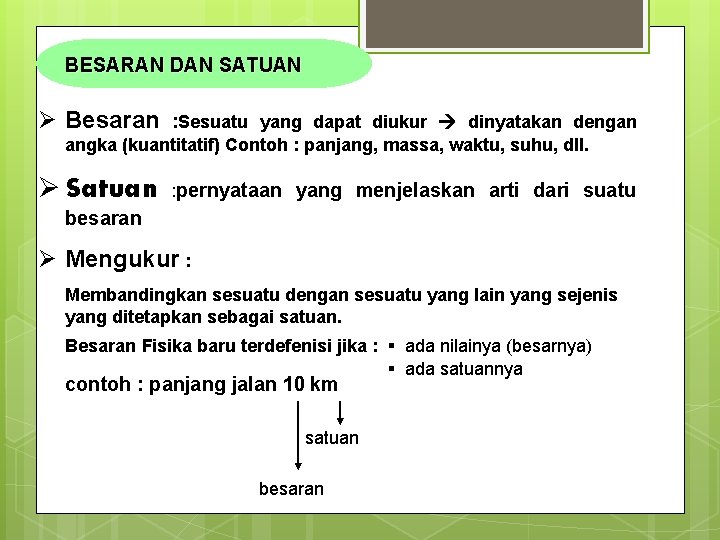 BESARAN DAN SATUAN

➢ Besaran :Sesuatu yang dapat diukur → dinyatakan dengan angka (kuantitatif) Contoh : panjang, massa, waktu, suhu, dll.

➢ Satuan :pernyataan yang menjelaskan arti dari suatu besaran

➢ Mengukur :

Membandingkan sesuatu dengan sesuatu yang lain yang sejenis yang ditetapkan sebagai satuan.

Besaran Fisika baru terdefenisi jika :
▪ ada nilainya (besarnya)
▪ ada satuannya

contoh : panjang jalan 10 km

satuan

besaran